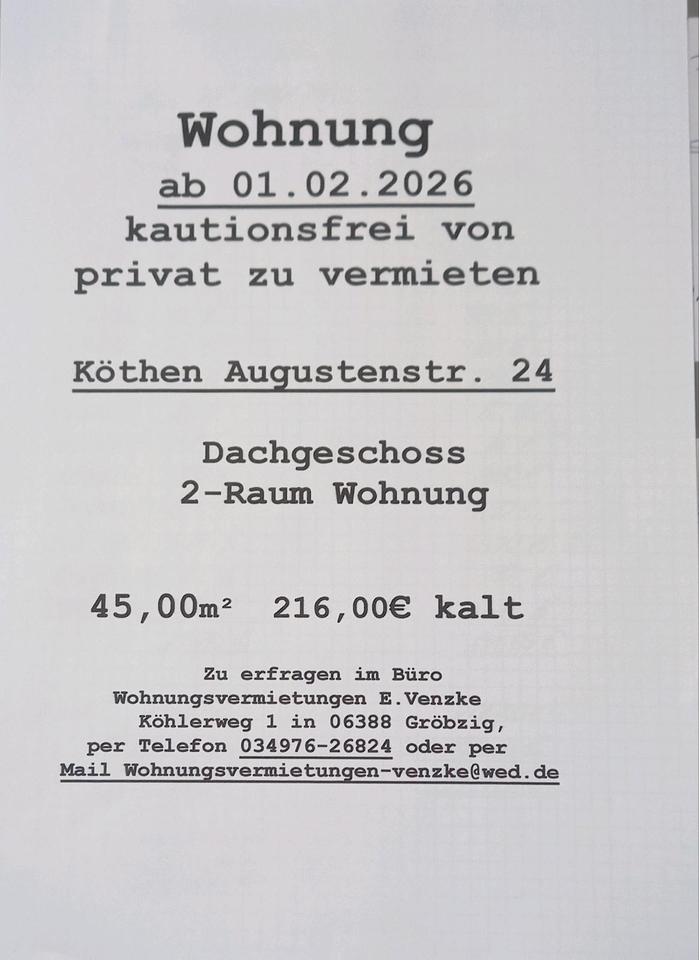 Wohnung
ab 01.02.2026
kautionsfrei von
privat zu vermieten

Köthen Augustenstr. 24

Dachgeschoss
2-Raum Wohnung

45,00m² 216,00€ kalt

Zu erfragen im Büro
Wohnungsvermietungen E.Venzke
Köhlerweg 1 in 06388 Gröbzig,
per Telefon 034976-26824 oder per
Mail Wohnungsvermietungen-venzke@wed.de